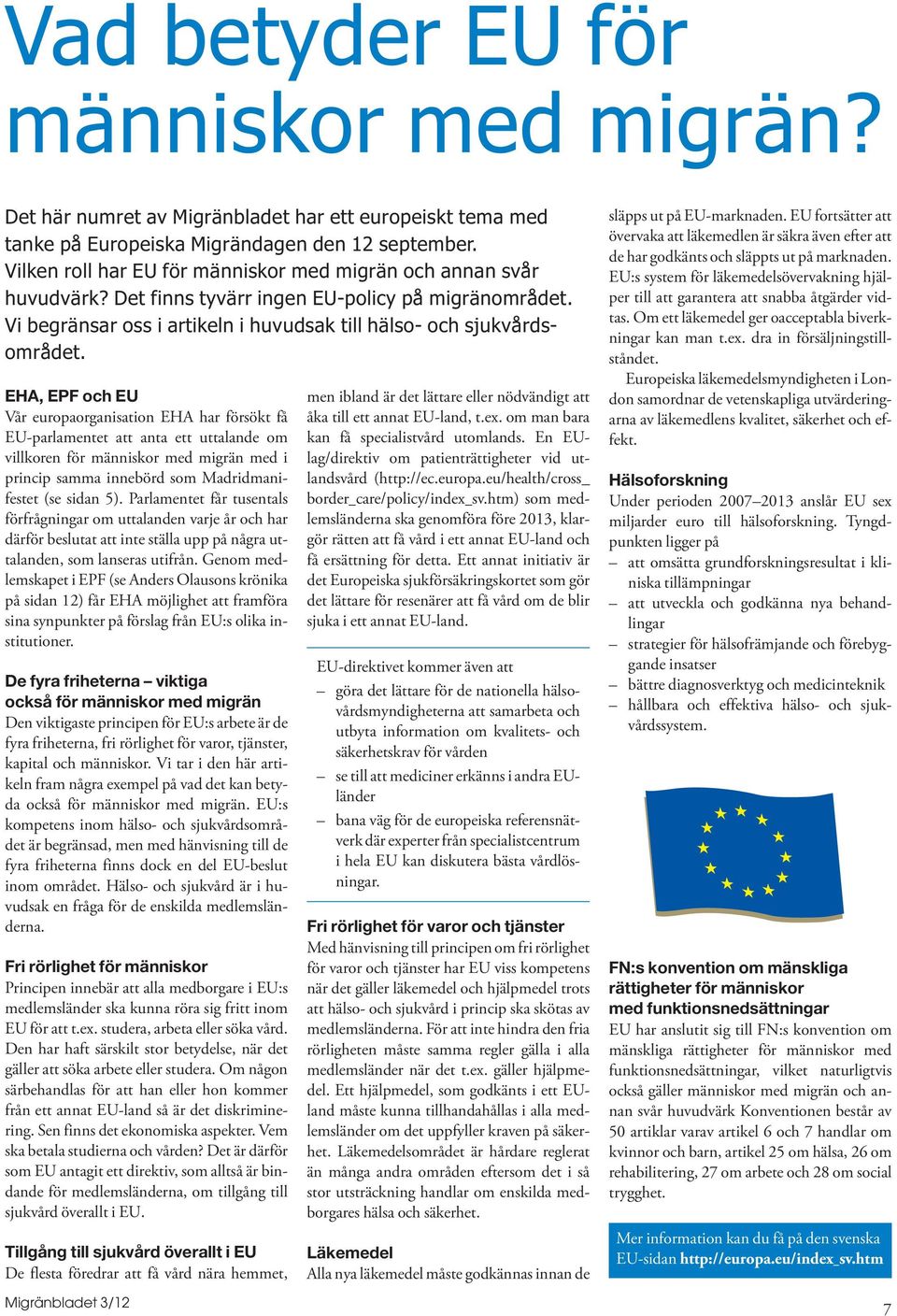 Vad betyder EU för människor med migrän?

Det här numret av Migränbladet har ett europeiskt tema med tanke på Europeiska Migrändagen den 12 september. Vilken roll har EU för människor med migrän och annan svår huvudvärk? Det finns tyvärr ingen EU-policy på migränområdet. Vi begränsar oss i artikeln i huvudsak till hälso- och sjukvårdsområdet.

EHA, EPF och EU
Vår europaorganisation EHA har försökt få EU-parlamentet att anta ett uttalande om villkoren för människor med migrän med i princip samma innebörd som Madridmanifestet (se sidan 5). Parlamentet får tusentals förfrågningar om uttalanden varje år och har därför beslutat att inte ställa upp på några uttalanden, som lanseras utifrån. Genom medlemskapet i EPF (se Anders Olausons krönika på sidan 12) får EHA möjlighet att framföra sina synpunkter på förslag från EU:s olika institutioner.

De fyra friheterna – viktiga också för människor med migrän
Den viktigaste principen för EU:s arbete är de fyra friheterna, fri rörlighet för varor, tjänster, kapital och människor. Vi tar i den här artikeln fram några exempel på vad det kan betyda också för människor med migrän. EU:s kompetens inom hälso- och sjukvårdsområdet är begränsad, men med hänvisning till de fyra friheterna finns dock en del EU-beslut inom området. Hälso- och sjukvård är i huvudsak en fråga för de enskilda medlemsländerna.

Fri rörlighet för människor
Principen innebär att alla medborgare i EU:s medlemsländer ska kunna röra sig fritt inom EU för att t.ex. studera, arbeta eller söka vård. Den har haft särskilt stor betydelse, när det gäller att söka arbete eller studera. Om någon särbehandlas för att han eller hon kommer från ett annat EU-land så är det diskriminering. Sen finns det ekonomiska aspekter. Vem ska betala studierna och vården? Det är därför som EU antagit ett direktiv, som alltså är bindande för medlemsländerna, om tillgång till sjukvård överallt i EU.

Tillgång till sjukvård överallt i EU
De flesta föredrar att få vård nära hemmet, men ibland är det lättare eller nödvändigt att åka till ett annat EU-land, t.ex. om man bara kan få specialistvård utomlands. En EU-lag/direktiv om patienträttigheter vid utlandsvård (http://ec.europa.eu/health/cross_border_care/policy/index_sv.htm) som medlemsländerna ska genomföra före 2013, klargör rätten att få vård i ett annat EU-land och få ersättning för detta. Ett annat initiativ är det Europeiska sjukförsäkringskortet som gör det lättare för resenärer att få vård om de blir sjuka i ett annat EU-land.

EU-direktivet kommer även att
– göra det lättare för de nationella hälsovårdsmyndigheterna att samarbeta och utbyta information om kvalitets- och säkerhetskrav för vården
– se till att mediciner erkänns i andra EU-länder
– bana väg för de europeiska referensnätverk där experter från specialistcentrum i hela EU kan diskutera bästa vårdlösningar.

Fri rörlighet för varor och tjänster
Med hänvisning till principen om fri rörlighet för varor och tjänster har EU viss kompetens när det gäller läkemedel och hjälpmedel trots att hälso- och sjukvård i princip ska skötas av medlemsländerna. För att inte hindra den fria rörligheten måste samma regler gälla i alla medlemsländer när det t.ex. gäller hjälpmedel. Ett hjälpmedel, som godkänts i ett EU-land måste kunna tillhandahållas i alla medlemsländer om det uppfyller kraven på säkerhet. Läkemedelsområdet är hårdare reglerat än många andra områden eftersom det i så stor utsträckning handlar om enskilda medborgares hälsa och säkerhet.

Läkemedel
Alla nya läkemedel måste godkännas innan de släpps ut på EU-marknaden. EU fortsätter att övervaka att läkemedlen är säkra även efter att de har godkänts och släppts ut på marknaden. EU:s system för läkemedelsövervakning hjälper till att garantera att snabba åtgärder vidtas. Om ett läkemedel ger oacceptabla biverkningar kan man t.ex. dra in försäljningstillståndet.
Europeiska läkemedelsmyndigheten i London samordnar de vetenskapliga utvärderingarna av läkemedlens kvalitet, säkerhet och effekt.

Hälsoforskning
Under perioden 2007–2013 anslår EU sex miljarder euro till hälsoforskning. Tyngdpunkten ligger på
– att omsätta grundforskningsresultat i kliniska tillämpningar
– att utveckla och godkänna nya behandlingar
– strategier för hälsofrämjande och förebyggande insatser
– bättre diagnosverktyg och medicinteknik
– hållbara och effektiva hälso- och sjukvårdssystem.

FN:s konvention om mänskliga rättigheter för människor med funktionsnedsättningar
EU har anslutit sig till FN:s konvention om mänskliga rättigheter för människor med funktionsnedsättningar, vilket naturligtvis också gäller människor med migrän och annan svår huvudvärk Konventionen består av 50 artiklar varav artikel 6 och 7 handlar om kvinnor och barn, artikel 25 om hälsa, 26 om rehabilitering, 27 om arbete och 28 om social trygghet.

Mer information kan du få på den svenska EU-sidan http://europa.eu/index_sv.htm

Migränbladet 3/12

7